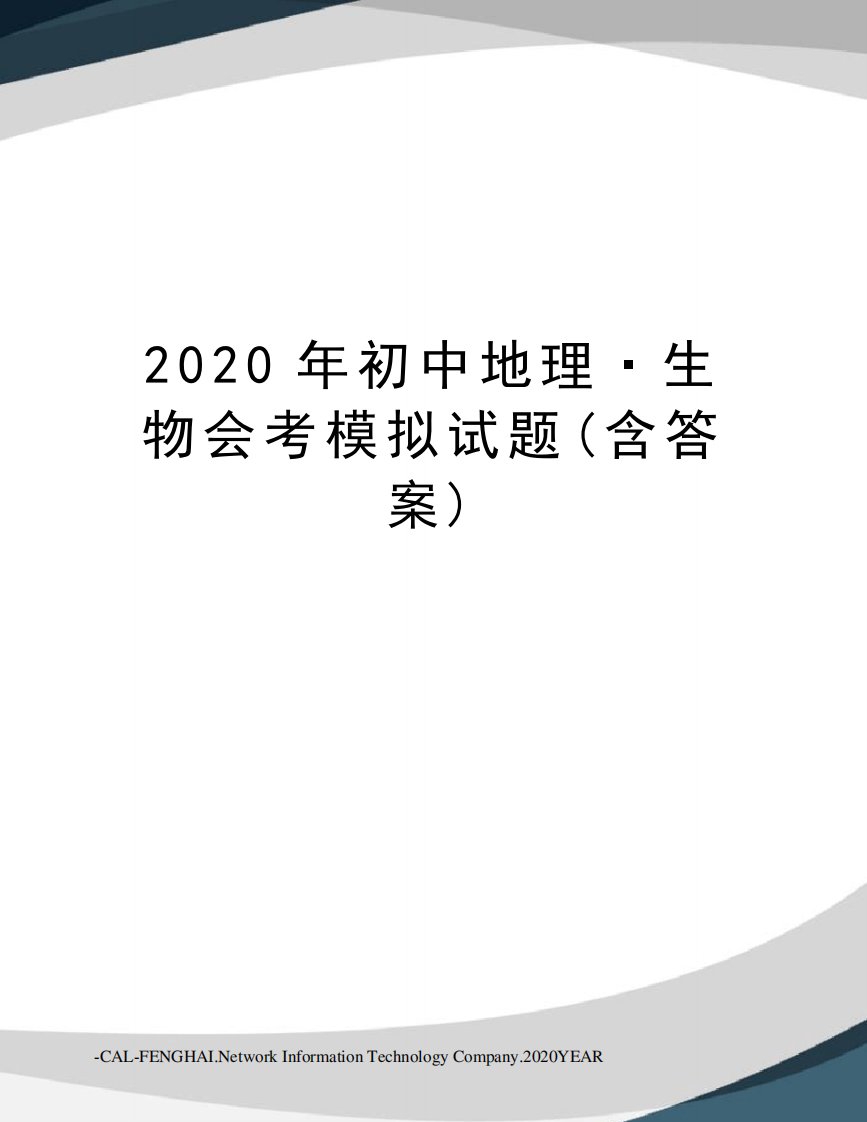 2020 年初中地理·生物会考模拟试题(含答案)

-CAL-FENGHAI.Network Information Technology Company.2020YEAR